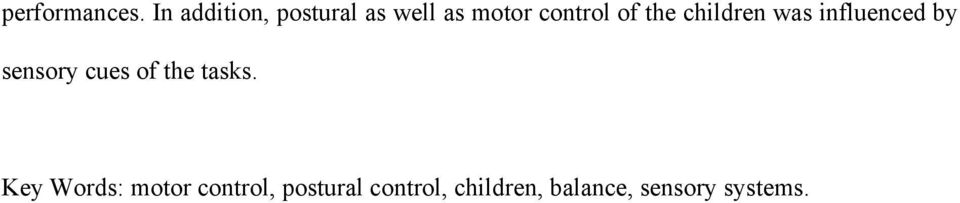 performances. In addition, postural as well as motor control of the children was influenced by sensory cues of the tasks.

Key Words: motor control, postural control, children, balance, sensory systems.